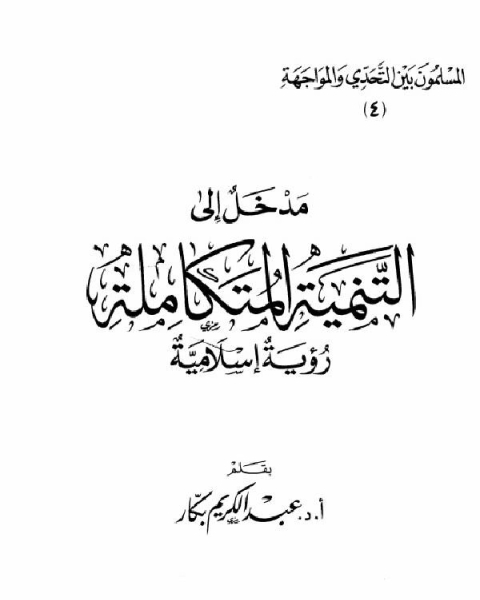 المسلمون بين التحدي والمواجهة
(٤)

مدخل إلى
التنمية المتكاملة
رؤية إسلامية

بقلم
أ. د. عبد الكريم بكار